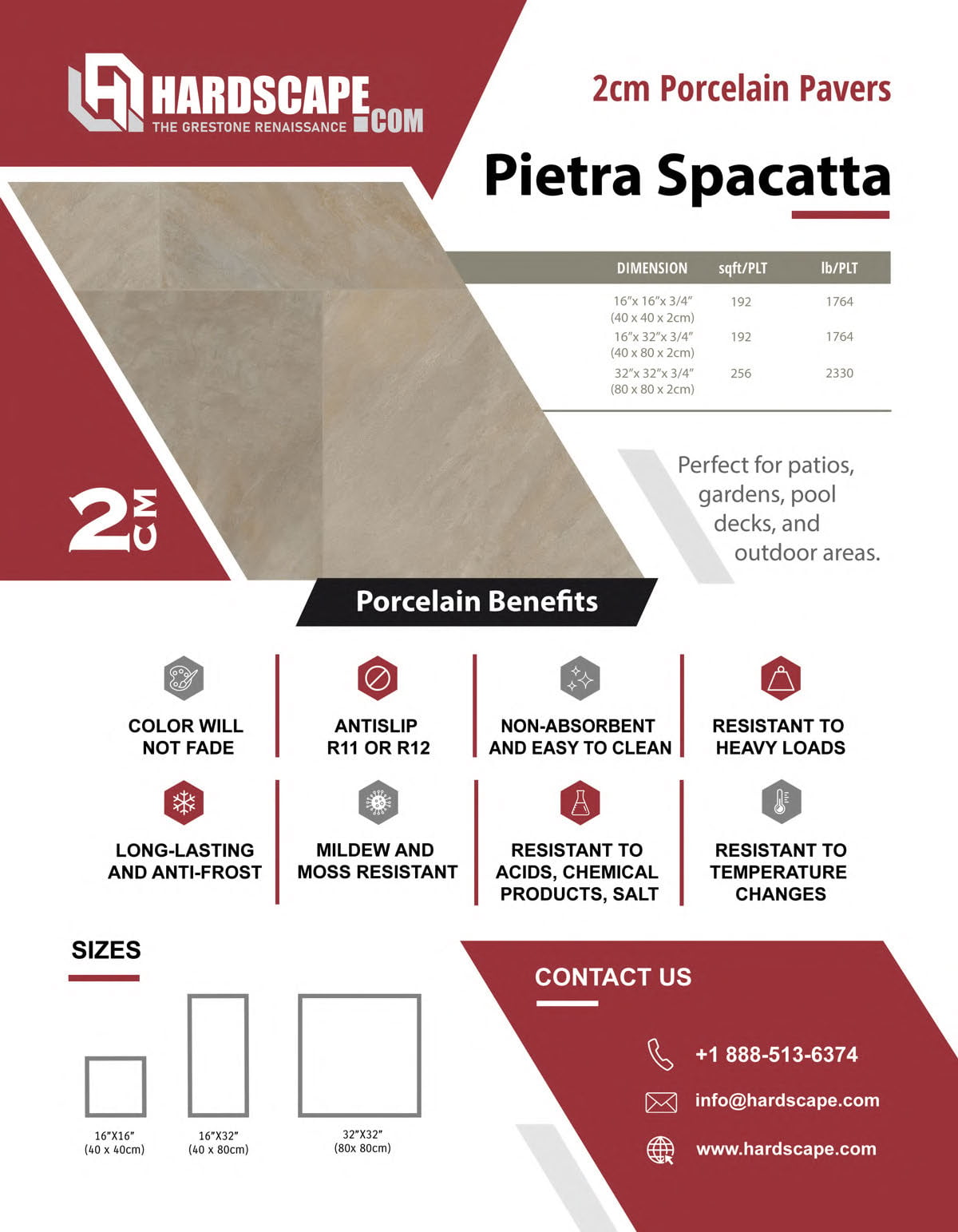 HARDSCAPE.COM
THE GRESTONE RENAISSANCE

2cm Porcelain Pavers

Pietra Spacatta

| DIMENSION | sqft/PLT | lb/PLT |
|---|---|---|
| 16"x 16"x 3/4" (40 x 40 x 2cm) | 192 | 1764 |
| 16"x 32"x 3/4" (40 x 80 x 2cm) | 192 | 1764 |
| 32"x 32"x 3/4" (80 x 80 x 2cm) | 256 | 2330 |

Perfect for patios, gardens, pool decks, and outdoor areas.

2CM

Porcelain Benefits

COLOR WILL NOT FADE

ANTISLIP R11 OR R12

NON-ABSORBENT AND EASY TO CLEAN

RESISTANT TO HEAVY LOADS

LONG-LASTING AND ANTI-FROST

MILDEW AND MOSS RESISTANT

RESISTANT TO ACIDS, CHEMICAL PRODUCTS, SALT

RESISTANT TO TEMPERATURE CHANGES

SIZES

16"X16" (40 x 40cm)

16"X32" (40 x 80cm)

32"X32" (80x 80cm)

CONTACT US

+1 888-513-6374

info@hardscape.com

www.hardscape.com